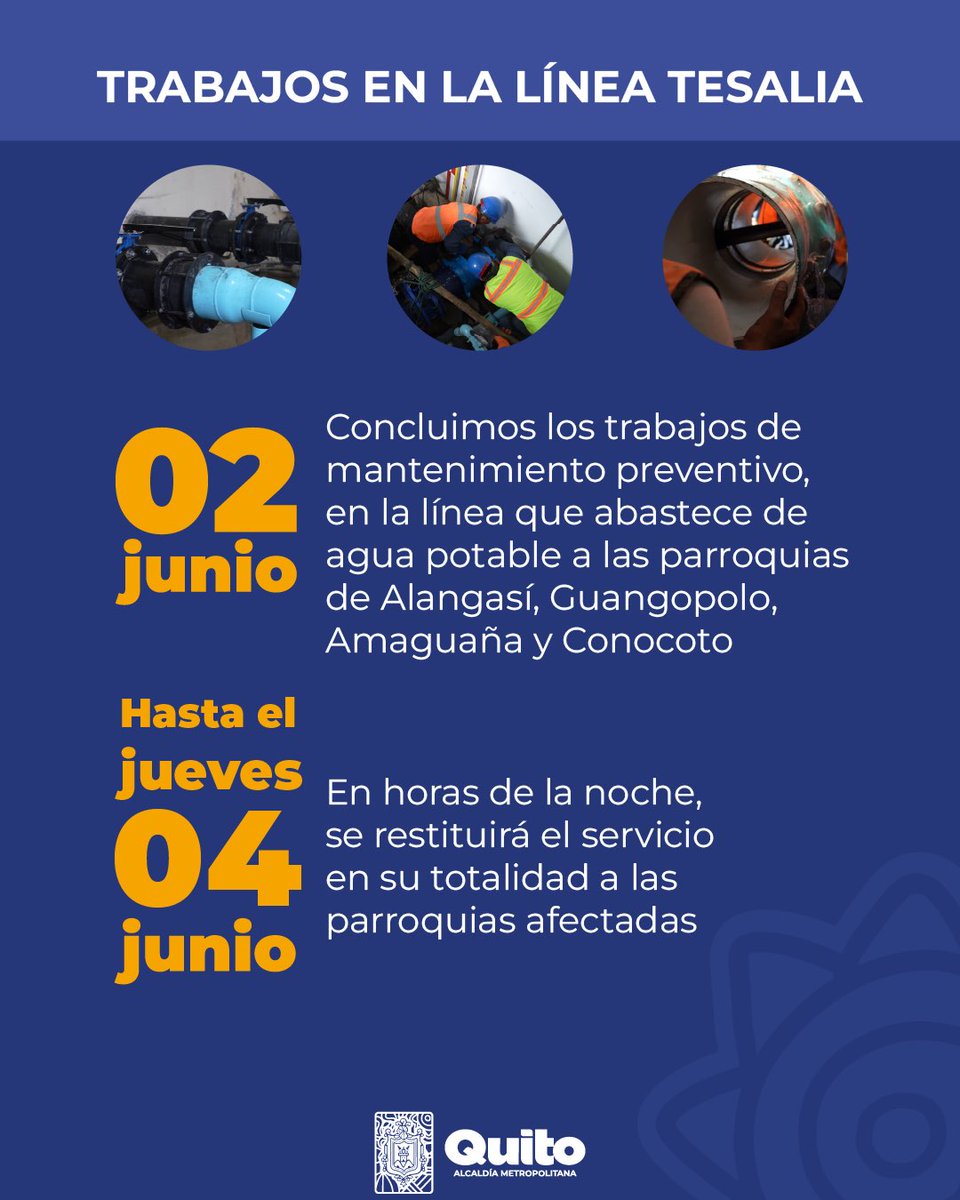 TRABAJOS EN LA LÍNEA TESALIA

02
junio

Concluimos los trabajos de mantenimiento preventivo, en la línea que abastece de agua potable a las parroquias de Alangasí, Guangopolo, Amaguaña y Conocoto

Hasta el
jueves
04
junio

En horas de la noche, se restituirá el servicio en su totalidad a las parroquias afectadas

Quito
ALCALDÍA METROPOLITANA